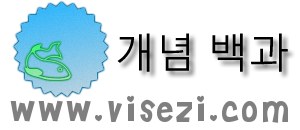 개념 백과
www.visezi.com